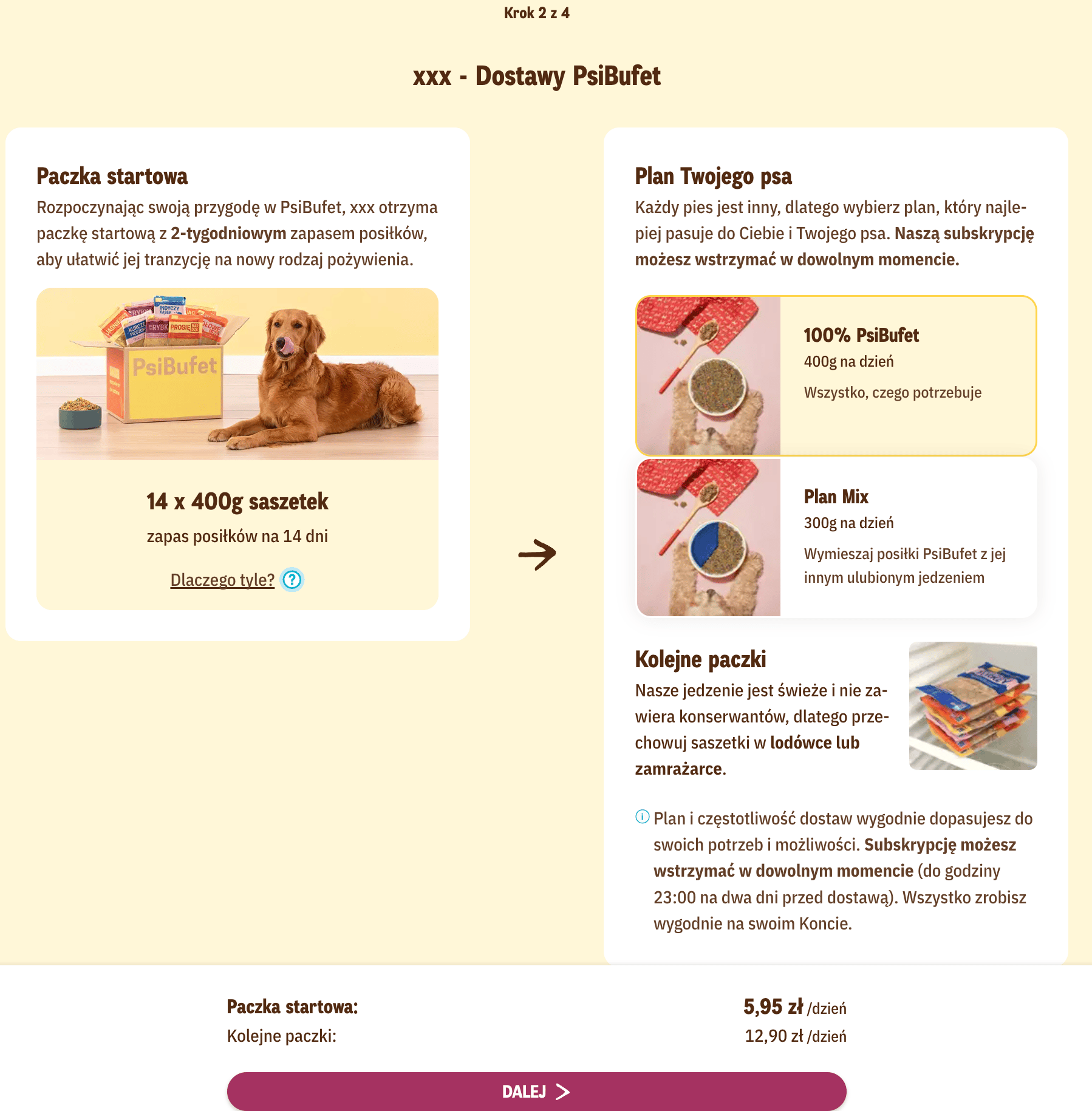 Krok 2 z 4

xxx - Dostawy PsiBufet

Paczka startowa

Rozpoczynając swoją przygodę w PsiBufet, xxx otrzyma paczkę startową z 2-tygodniowym zapasem posiłków, aby ułatwić jej tranzycję na nowy rodzaj pożywienia.

PsiBufet

14 x 400g saszetek

zapas posiłków na 14 dni

Dlaczego tyle?

Plan Twojego psa

Każdy pies jest inny, dlatego wybierz plan, który najlepiej pasuje do Ciebie i Twojego psa. Naszą subskrypcję możesz wstrzymać w dowolnym momencie.

100% PsiBufet

400g na dzień

Wszystko, czego potrzebuje

Plan Mix

300g na dzień

Wymieszaj posiłki PsiBufet z jej innym ulubionym jedzeniem

Kolejne paczki

Nasze jedzenie jest świeże i nie zawiera konserwantów, dlatego przechowuj saszetki w lodówce lub zamrażarce.

Plan i częstotliwość dostaw wygodnie dopasujesz do swoich potrzeb i możliwości. Subskrypcję możesz wstrzymać w dowolnym momencie (do godziny 23:00 na dwa dni przed dostawą). Wszystko zrobisz wygodnie na swoim Koncie.

Paczka startowa: 5,95 zł /dzień

Kolejne paczki: 12,90 zł /dzień

DALEJ